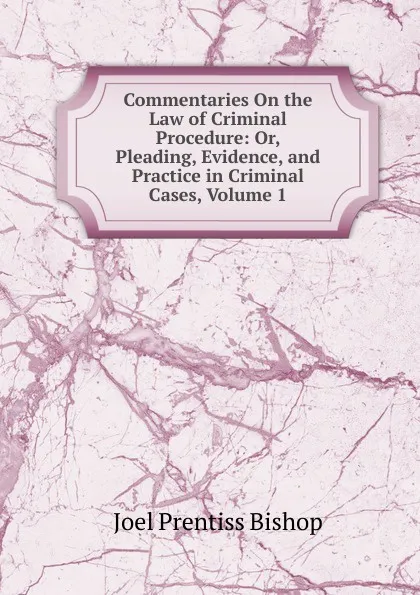 Commentaries On the Law of Criminal Procedure: Or, Pleading, Evidence, and Practice in Criminal Cases, Volume 1

Joel Prentiss Bishop